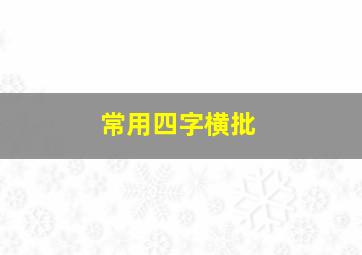 常用四字横批